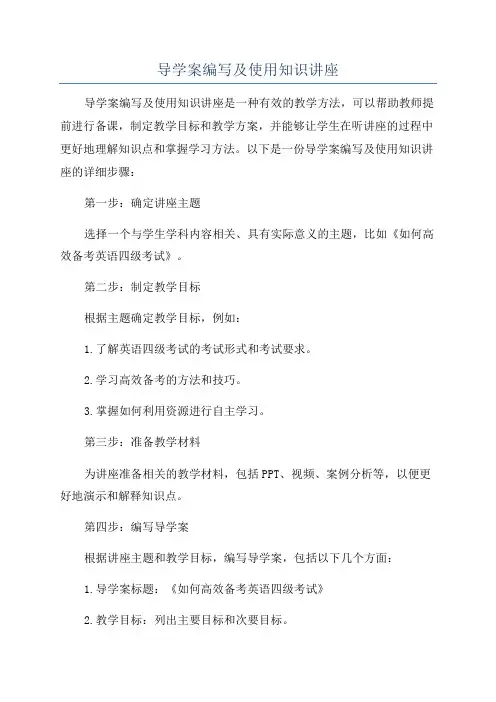 导学案编写及使用知识讲座

导学案编写及使用知识讲座是一种有效的教学方法，可以帮助教师提前进行备课，制定教学目标和教学方案，并能够让学生在听讲座的过程中更好地理解知识点和掌握学习方法。以下是一份导学案编写及使用知识讲座的详细步骤：

第一步：确定讲座主题

选择一个与学生学科内容相关、具有实际意义的主题，比如《如何高效备考英语四级考试》。

第二步：制定教学目标

根据主题确定教学目标，例如：

1.了解英语四级考试的考试形式和考试要求。

2.学习高效备考的方法和技巧。

3.掌握如何利用资源进行自主学习。

第三步：准备教学材料

为讲座准备相关的教学材料，包括PPT、视频、案例分析等，以便更好地演示和解释知识点。

第四步：编写导学案

根据讲座主题和教学目标，编写导学案，包括以下几个方面：

1.导学案标题：《如何高效备考英语四级考试》

2.教学目标：列出主要目标和次要目标。